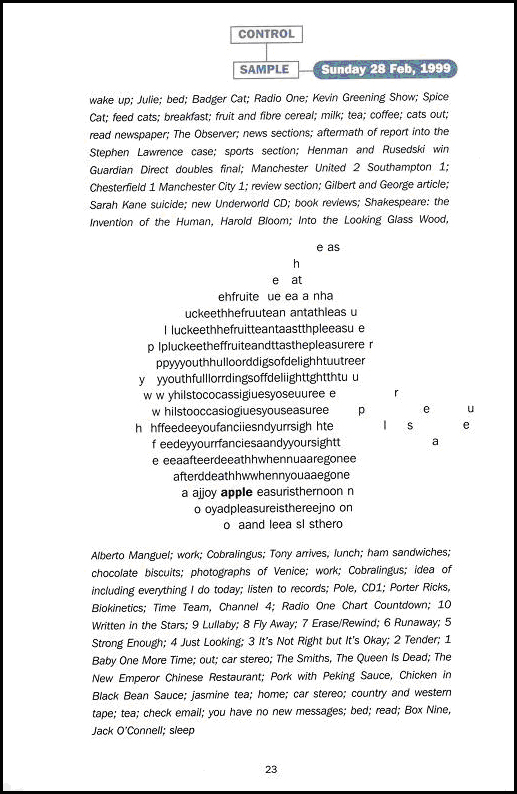 CONTROL

SAMPLE

Sunday 28 Feb, 1999

wake up; Julie; bed; Badger Cat; Radio One; Kevin Greening Show; Spice Cat; feed cats; breakfast; fruit and fibre cereal; milk; tea; coffee; cats out; read newspaper; The Observer; news sections; aftermath of report into the Stephen Lawrence case; sports section; Henman and Rusedski win Guardian Direct doubles final; Manchester United 2 Southampton 1; Chesterfield 1 Manchester City 1; review section; Gilbert and George article; Sarah Kane suicide; new Underworld CD; book reviews; Shakespeare: the Invention of the Human, Harold Bloom; Into the Looking Glass Wood,

e as
h
e at
ehfruite ue ea a nha
uckeethhefruutean antathleas u
l luckeethhefruitteantaastthpleeasu e
p lpluckeetheffruiteandttasthepleasurere r
ppyyyouthhulloorddigsofdelighhtuutreer
y yyouthfulllorrdingsoffdeliighttghtthtu u
w w yhilstococassigiuesyoseuuree e r
w hilstooccasiogiuesyouseasuree p e u
h hffeedeeyoufanciiesndyurrsigh hte l s e
f eedeyyourrfanciesaandyyoursightt a
e eeaafteerdeeathhwhennuaaregonee
afterddeathhwwhennyouaaegone
a ajjoy apple easuristhernoon n
o oyadpleasureisthereejno on
o aand leea sl sthero

Alberto Manguel; work; Cobralingus; Tony arrives, lunch; ham sandwiches; chocolate biscuits; photographs of Venice; work; Cobralingus; idea of including everything I do today; listen to records; Pole, CD1; Porter Ricks, Biokinetics; Time Team, Channel 4; Radio One Chart Countdown; 10 Written in the Stars; 9 Lullaby; 8 Fly Away; 7 Erase/Rewind; 6 Runaway; 5 Strong Enough; 4 Just Looking; 3 It's Not Right but It's Okay; 2 Tender; 1 Baby One More Time; out; car stereo; The Smiths, The Queen Is Dead; The New Emperor Chinese Restaurant; Pork with Peking Sauce, Chicken in Black Bean Sauce; jasmine tea; home; car stereo; country and western tape; tea; check email; you have no new messages; bed; read; Box Nine, Jack O'Connell; sleep

23